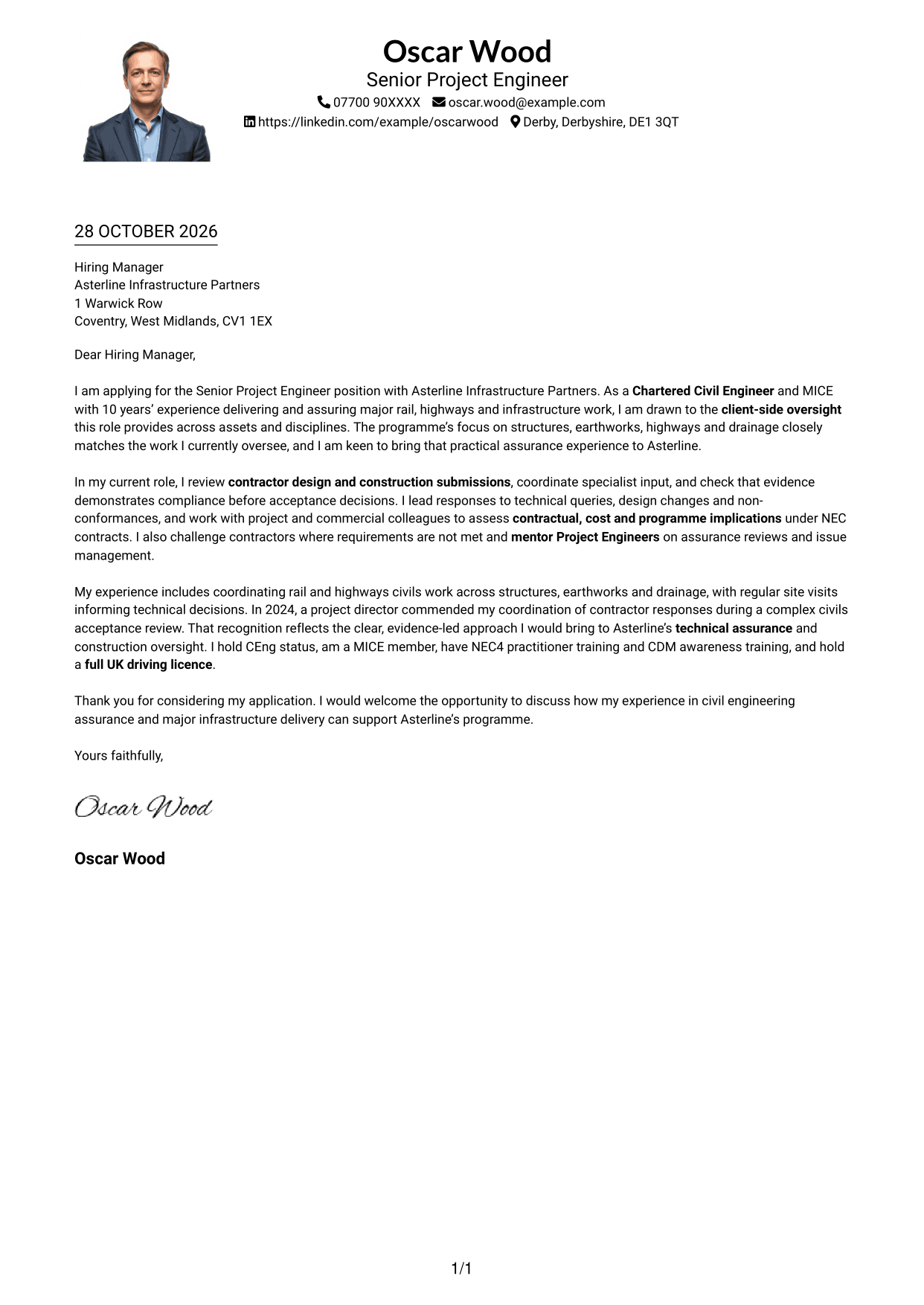 Oscar Wood
Senior Project Engineer
07700 90XXXX oscar.wood@example.com
https://linkedin.com/example/oscarwood Derby, Derbyshire, DE1 3QT

28 OCTOBER 2026

Hiring Manager
Asterline Infrastructure Partners
1 Warwick Row
Coventry, West Midlands, CV1 1EX

Dear Hiring Manager,

I am applying for the Senior Project Engineer position with Asterline Infrastructure Partners. As a Chartered Civil Engineer and MICE with 10 years' experience delivering and assuring major rail, highways and infrastructure work, I am drawn to the client-side oversight this role provides across assets and disciplines. The programme's focus on structures, earthworks, highways and drainage closely matches the work I currently oversee, and I am keen to bring that practical assurance experience to Asterline.

In my current role, I review contractor design and construction submissions, coordinate specialist input, and check that evidence demonstrates compliance before acceptance decisions. I lead responses to technical queries, design changes and non-conformances, and work with project and commercial colleagues to assess contractual, cost and programme implications under NEC contracts. I also challenge contractors where requirements are not met and mentor Project Engineers on assurance reviews and issue management.

My experience includes coordinating rail and highways civils work across structures, earthworks and drainage, with regular site visits informing technical decisions. In 2024, a project director commended my coordination of contractor responses during a complex civils acceptance review. That recognition reflects the clear, evidence-led approach I would bring to Asterline's technical assurance and construction oversight. I hold CEng status, am a MICE member, have NEC4 practitioner training and CDM awareness training, and hold a full UK driving licence.

Thank you for considering my application. I would welcome the opportunity to discuss how my experience in civil engineering assurance and major infrastructure delivery can support Asterline's programme.

Yours faithfully,

Oscar Wood

Oscar Wood

1/1